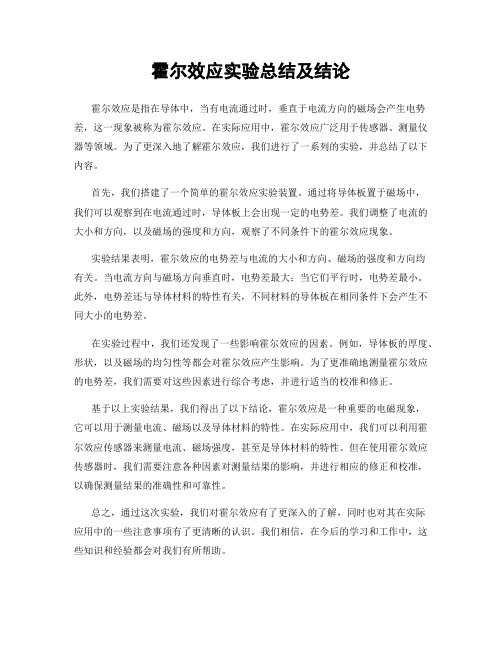 霍尔效应实验总结及结论

霍尔效应是指在导体中，当有电流通过时，垂直于电流方向的磁场会产生电势差，这一现象被称为霍尔效应。在实际应用中，霍尔效应广泛用于传感器、测量仪器等领域。为了更深入地了解霍尔效应，我们进行了一系列的实验，并总结了以下内容。

首先，我们搭建了一个简单的霍尔效应实验装置。通过将导体板置于磁场中，我们可以观察到在电流通过时，导体板上会出现一定的电势差。我们调整了电流的大小和方向，以及磁场的强度和方向，观察了不同条件下的霍尔效应现象。

实验结果表明，霍尔效应的电势差与电流的大小和方向、磁场的强度和方向均有关。当电流方向与磁场方向垂直时，电势差最大；当它们平行时，电势差最小。此外，电势差还与导体材料的特性有关，不同材料的导体板在相同条件下会产生不同大小的电势差。

在实验过程中，我们还发现了一些影响霍尔效应的因素。例如，导体板的厚度、形状，以及磁场的均匀性等都会对霍尔效应产生影响。为了更准确地测量霍尔效应的电势差，我们需要对这些因素进行综合考虑，并进行适当的校准和修正。

基于以上实验结果，我们得出了以下结论，霍尔效应是一种重要的电磁现象，它可以用于测量电流、磁场以及导体材料的特性。在实际应用中，我们可以利用霍尔效应传感器来测量电流、磁场强度，甚至是导体材料的特性。但在使用霍尔效应传感器时，我们需要注意各种因素对测量结果的影响，并进行相应的修正和校准，以确保测量结果的准确性和可靠性。

总之，通过这次实验，我们对霍尔效应有了更深入的了解，同时也对其在实际应用中的一些注意事项有了更清晰的认识。我们相信，在今后的学习和工作中，这些知识和经验都会对我们有所帮助。